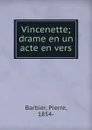 Vincenette; drame en un acte en vers

Barbier, Pierre, 1854-